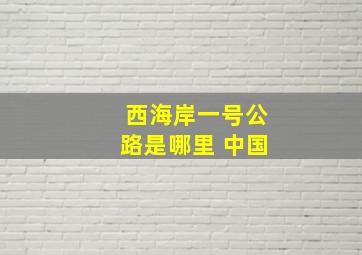 西海岸一号公路是哪里 中国